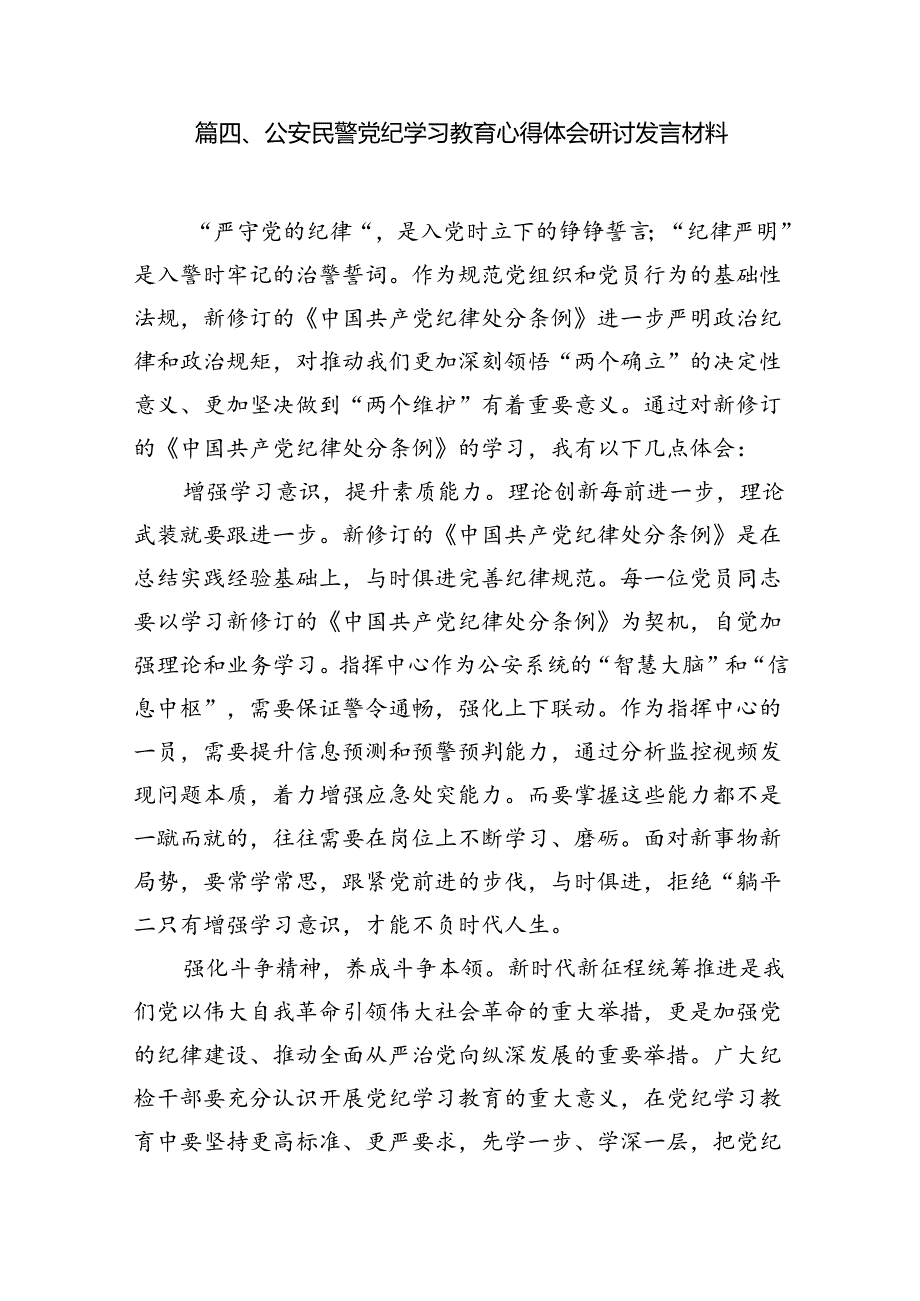 篇四、公安民警党纪学习教育心得体会研讨发言材料

“严守党的纪律“，是入党时立下的铮铮誓言；“纪律严明”是入警时牢记的治警誓词。作为规范党组织和党员行为的基础性法规，新修订的《中国共产党纪律处分条例》进一步严明政治纪律和政治规矩，对推动我们更加深刻领悟“两个确立”的决定性意义、更加坚决做到“两个维护”有着重要意义。通过对新修订的《中国共产党纪律处分条例》的学习，我有以下几点体会：

增强学习意识，提升素质能力。理论创新每前进一步，理论武装就要跟进一步。新修订的《中国共产党纪律处分条例》是在总结实践经验基础上，与时俱进完善纪律规范。每一位党员同志要以学习新修订的《中国共产党纪律处分条例》为契机，自觉加强理论和业务学习。指挥中心作为公安系统的“智慧大脑”和“信息中枢”，需要保证警令通畅，强化上下联动。作为指挥中心的一员，需要提升信息预测和预警预判能力，通过分析监控视频发现问题本质，着力增强应急处突能力。而要掌握这些能力都不是一蹴而就的，往往需要在岗位上不断学习、磨砺。面对新事物新局势，要常学常思，跟紧党前进的步伐，与时俱进，拒绝“躺平二只有增强学习意识，才能不负时代人生。

强化斗争精神，养成斗争本领。新时代新征程统筹推进是我们党以伟大自我革命引领伟大社会革命的重大举措，更是加强党的纪律建设、推动全面从严治党向纵深发展的重要举措。广大纪检干部要充分认识开展党纪学习教育的重大意义，在党纪学习教育中要坚持更高标准、更严要求，先学一步、学深一层，把党纪